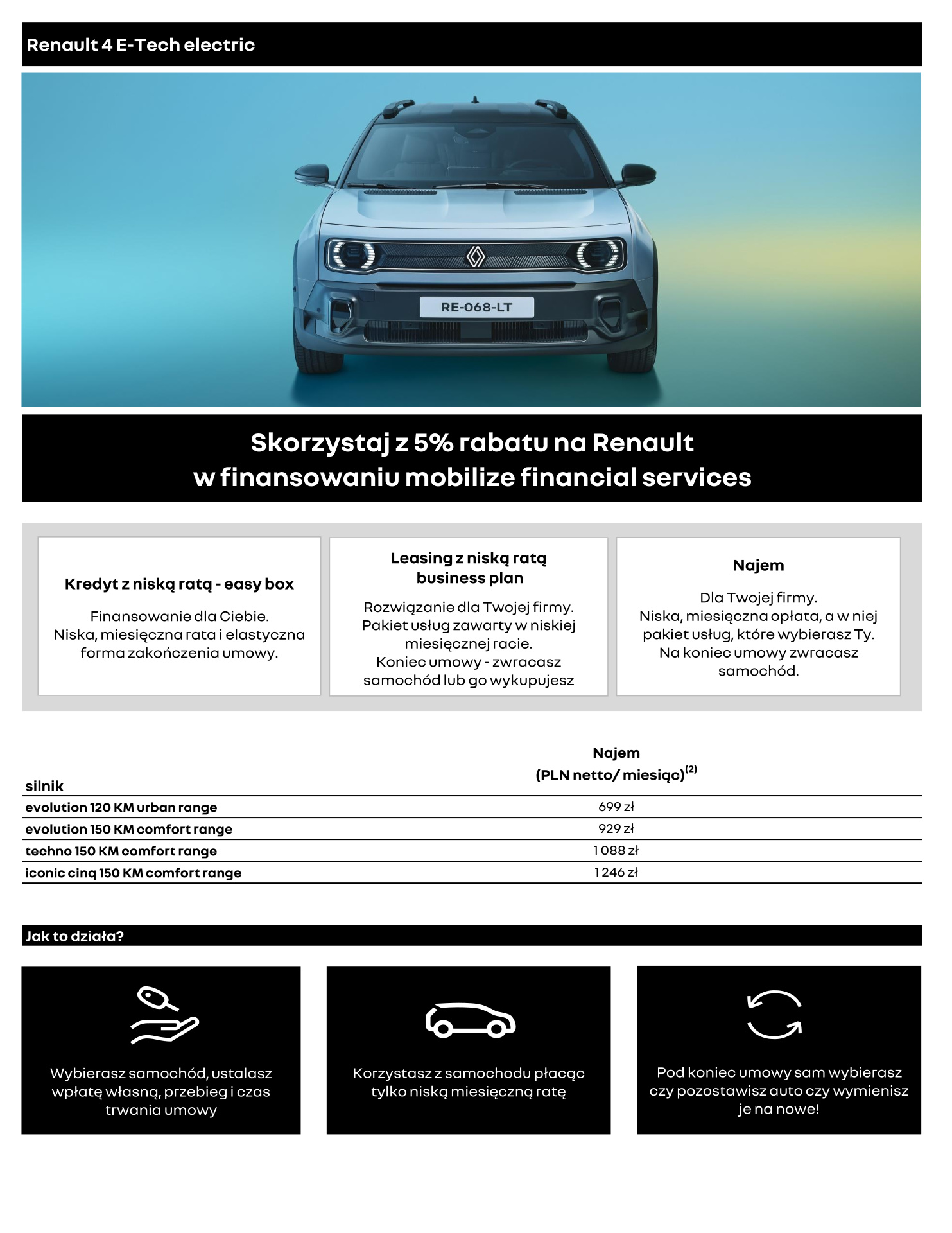 Renault 4 E-Tech electric

RE-068-LT

Skorzystaj z 5% rabatu na Renault w finansowaniu mobilize financial services

Kredyt z niską ratą - easy box

Finansowanie dla Ciebie. Niska, miesięczna rata i elastyczna forma zakończenia umowy.

Leasing z niską ratą business plan

Rozwiązanie dla Twojej firmy. Pakiet usług zawarty w niskiej miesięcznej racie. Koniec umowy - zwracasz samochód lub go wykupujesz

Najem

Dla Twojej firmy. Niska, miesięczna opłata, a w niej pakiet usług, które wybierasz Ty. Na koniec umowy zwracasz samochód.

| silnik | Najem (PLN netto/ miesiąc)$^{(2)}$ |
|---|---|
| evolution 120 KM urban range | 699 zł |
| evolution 150 KM comfort range | 929 zł |
| techno 150 KM comfort range | 1 088 zł |
| iconic cinq 150 KM comfort range | 1 246 zł |

Jak to działa?

Wybierasz samochód, ustalasz wpłatę własną, przebieg i czas trwania umowy

Korzystasz z samochodu płacąc tylko niską miesięczną ratę

Pod koniec umowy sam wybierasz czy pozostawisz auto czy wymienisz je na nowe!